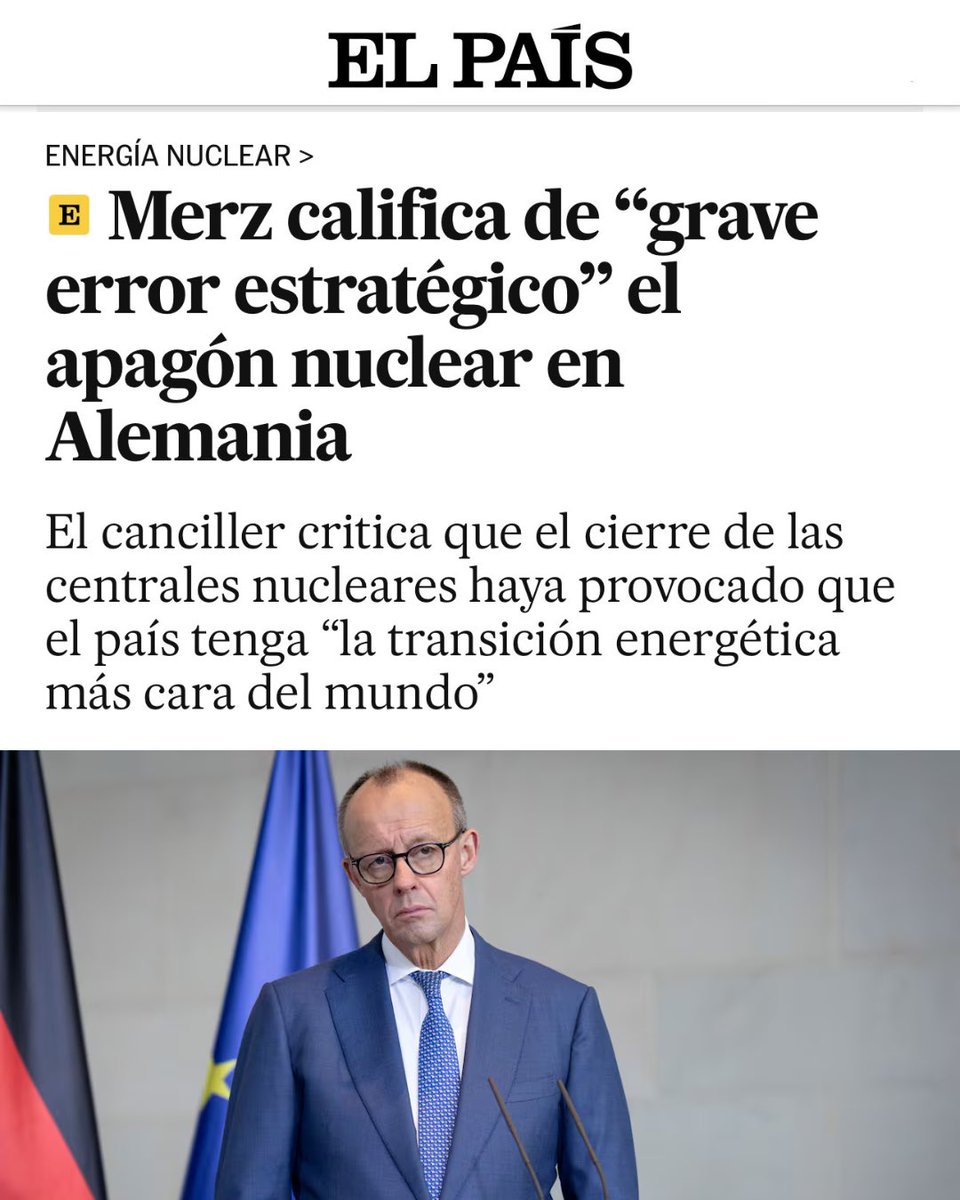 EL PAÍS

ENERGÍA NUCLEAR >

E Merz califica de “grave error estratégico” el apagón nuclear en Alemania

El canciller critica que el cierre de las centrales nucleares haya provocado que el país tenga “la transición energética más cara del mundo”